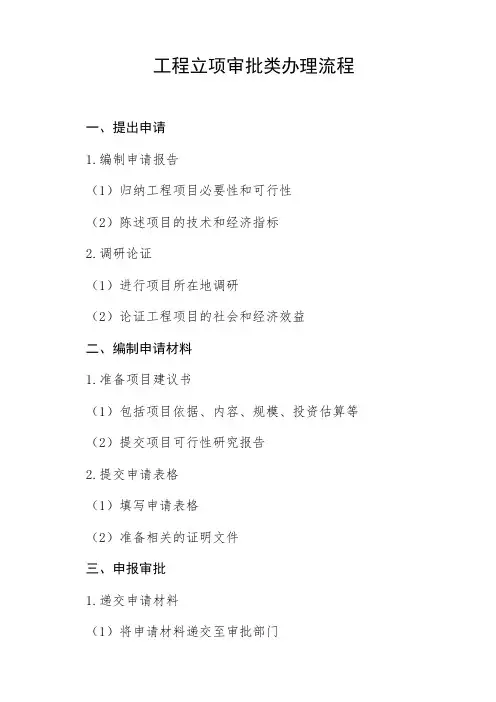 工程立项审批类办理流程

一、提出申请

1.编制申请报告

（1）归纳工程项目必要性和可行性

（2）陈述项目的技术和经济指标

2.调研论证

（1）进行项目所在地调研

（2）论证工程项目的社会和经济效益

二、编制申请材料

1.准备项目建议书

（1）包括项目依据、内容、规模、投资估算等

（2）提交项目可行性研究报告

2.提交申请表格

（1）填写申请表格

（2）准备相关的证明文件

三、申报审批

1.递交申请材料

（1）将申请材料递交至审批部门